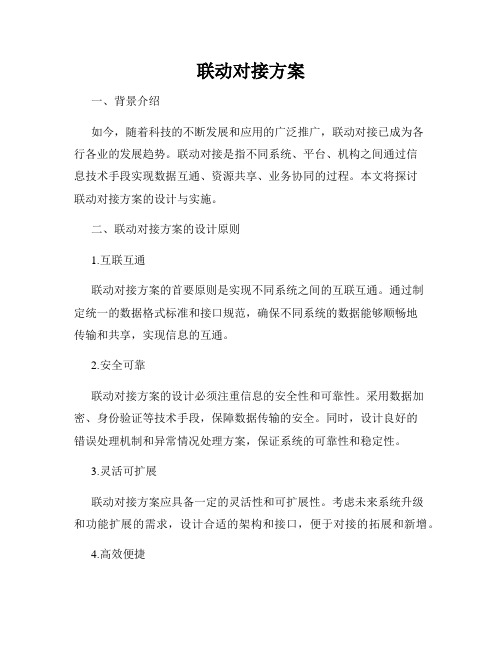 联动对接方案

一、背景介绍

如今，随着科技的不断发展和应用的广泛推广，联动对接已成为各行各业的发展趋势。联动对接是指不同系统、平台、机构之间通过信息技术手段实现数据互通、资源共享、业务协同的过程。本文将探讨联动对接方案的设计与实施。

二、联动对接方案的设计原则

1.互联互通

联动对接方案的首要原则是实现不同系统之间的互联互通。通过制定统一的数据格式标准和接口规范，确保不同系统的数据能够顺畅地传输和共享，实现信息的互通。

2.安全可靠

联动对接方案的设计必须注重信息的安全性和可靠性。采用数据加密、身份验证等技术手段，保障数据传输的安全。同时，设计良好的错误处理机制和异常情况处理方案，保证系统的可靠性和稳定性。

3.灵活可扩展

联动对接方案应具备一定的灵活性和可扩展性。考虑未来系统升级和功能扩展的需求，设计合适的架构和接口，便于对接的拓展和新增。

4.高效便捷